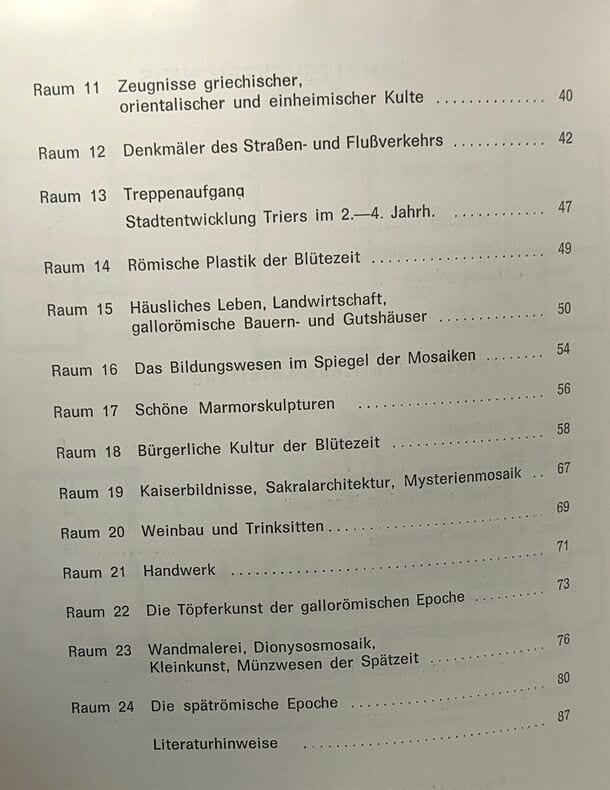 Raum 11 Zeugnisse griechischer, orientalischer und einheimischer Kulte 40

Raum 12 Denkmäler des Straßen- und Flußverkehrs 42

Raum 13 Treppenaufgang
Stadtentwicklung Triers im 2.—4. Jahrh. 47

Raum 14 Römische Plastik der Blütezeit 49

Raum 15 Häusliches Leben, Landwirtschaft, gallorömische Bauern- und Gutshäuser 50

Raum 16 Das Bildungswesen im Spiegel der Mosaiken 54

Raum 17 Schöne Marmorskulpturen 56

Raum 18 Bürgerliche Kultur der Blütezeit 58

Raum 19 Kaiserbildnisse, Sakralarchitektur, Mysterienmosaik 67

Raum 20 Weinbau und Trinksitten 69

Raum 21 Handwerk 71

Raum 22 Die Töpferkunst der gallorömischen Epoche 73

Raum 23 Wandmalerei, Dionysosmosaik, Kleinkunst, Münzwesen der Spätzeit 76

Raum 24 Die spätrömische Epoche 80

Literaturhinweise 87